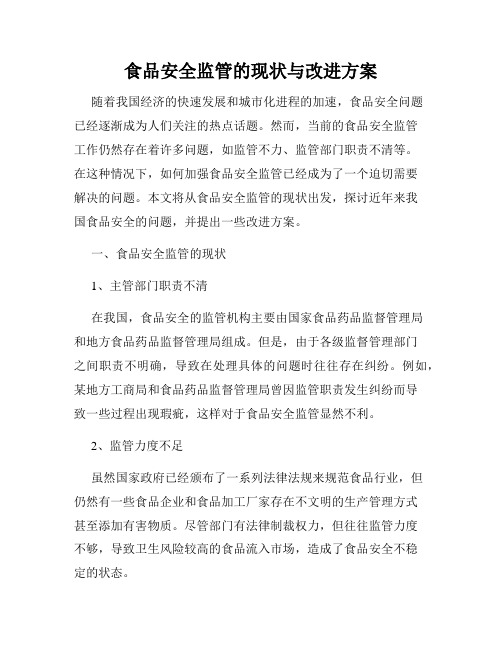 食品安全监管的现状与改进方案

随着我国经济的快速发展和城市化进程的加速，食品安全问题已经逐渐成为人们关注的热点话题。然而，当前的食品安全监管工作仍然存在着许多问题，如监管不力、监管部门职责不清等。在这种情况下，如何加强食品安全监管已经成为了一个迫切需要解决的问题。本文将从食品安全监管的现状出发，探讨近年来我国食品安全的问题，并提出一些改进方案。

一、食品安全监管的现状

1、主管部门职责不清

在我国，食品安全的监管机构主要由国家食品药品监督管理局和地方食品药品监督管理局组成。但是，由于各级监督管理部门之间职责不明确，导致在处理具体的问题时往往存在纠纷。例如，某地方工商局和食品药品监督管理局曾因监管职责发生纠纷而导致一些过程出现瑕疵，这样对于食品安全监管显然不利。

2、监管力度不足

虽然国家政府已经颁布了一系列法律法规来规范食品行业，但仍然有一些食品企业和食品加工厂家存在不文明的生产管理方式甚至添加有害物质。尽管部门有法律制裁权力，但往往监管力度不够，导致卫生风险较高的食品流入市场，造成了食品安全不稳定的状态。